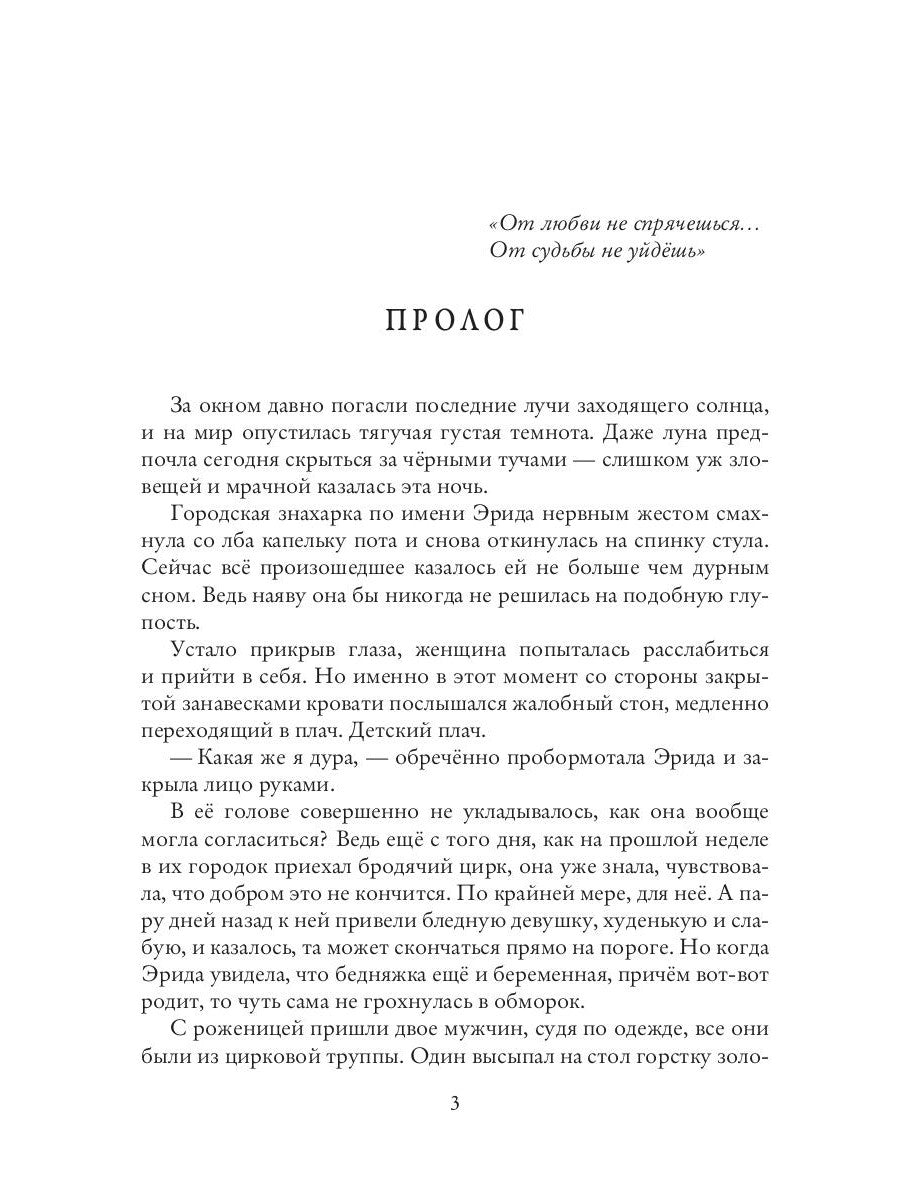 «От любви не спрячешься…
От судьбы не уйдёшь»

ПРОЛОГ

За окном давно погасли последние лучи заходящего солнца, и на мир опустилась тягучая густая темнота. Даже луна предпочла сегодня скрыться за чёрными тучами — слишком уж зловещей и мрачной казалась эта ночь.

Городская знахарка по имени Эрида нервным жестом смахнула со лба капельку пота и снова откинулась на спинку стула. Сейчас всё произошедшее казалось ей не больше чем дурным сном. Ведь наяву она бы никогда не решилась на подобную глупость.

Устало прикрыв глаза, женщина попыталась расслабиться и прийти в себя. Но именно в этот момент со стороны закрытой занавесками кровати послышался жалобный стон, медленно переходящий в плач. Детский плач.

— Какая же я дура, — обречённо пробормотала Эрида и закрыла лицо руками.

В её голове совершенно не укладывалось, как она вообще могла согласиться? Ведь ещё с того дня, как на прошлой неделе в их городок приехал бродячий цирк, она уже знала, чувствовала, что добром это не кончится. По крайней мере, для неё. А пару дней назад к ней привели бледную девушку, худенькую и слабую, и казалось, та может скончаться прямо на пороге. Но когда Эрида увидела, что бедняжка ещё и беременная, причём вот-вот родит, то чуть сама не грохнулась в обморок.

С роженицей пришли двое мужчин, судя по одежде, все они были из цирковой труппы. Один высыпал на стол горстку золо-

3